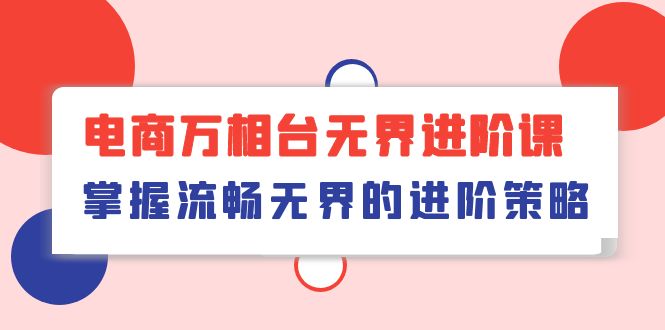 电商万相台无界进阶课
掌握流畅无界的进阶策略